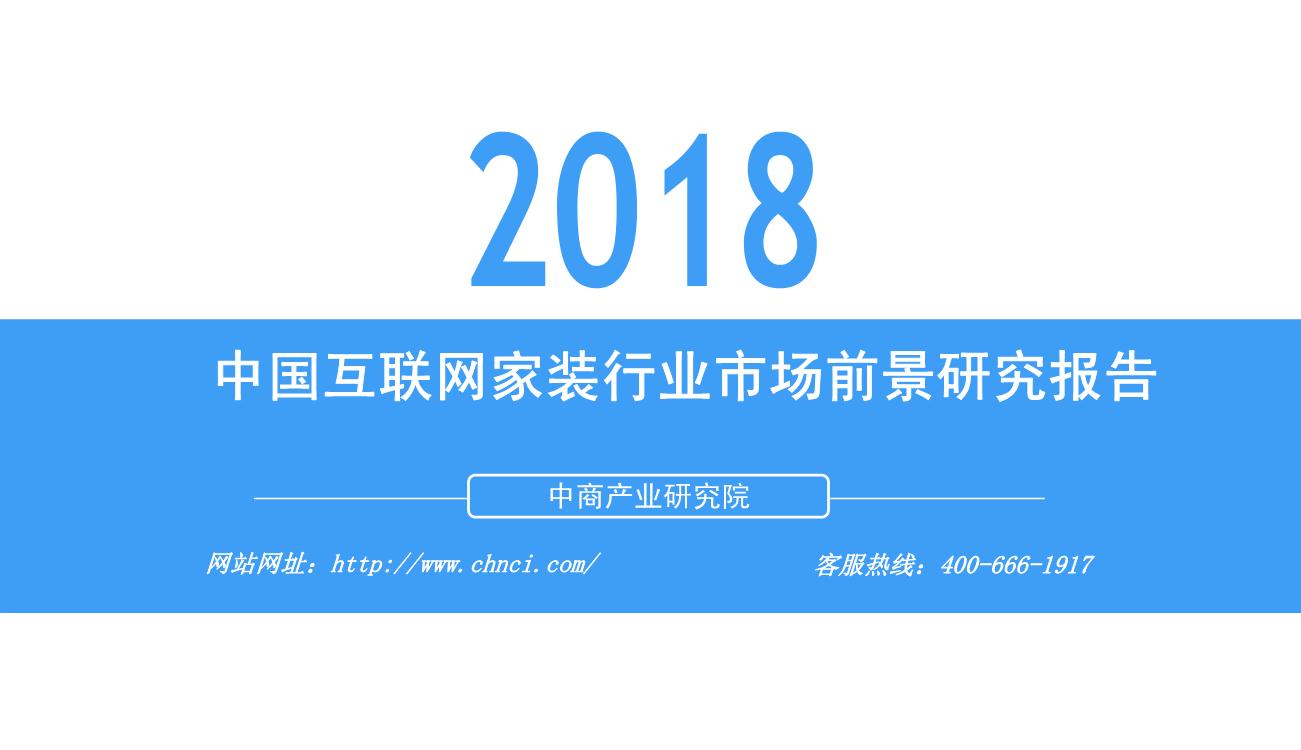 2018

中国互联网家装行业市场前景研究报告

中商产业研究院

网站网址：http://www.chnci.com/

客服热线：400-666-1917